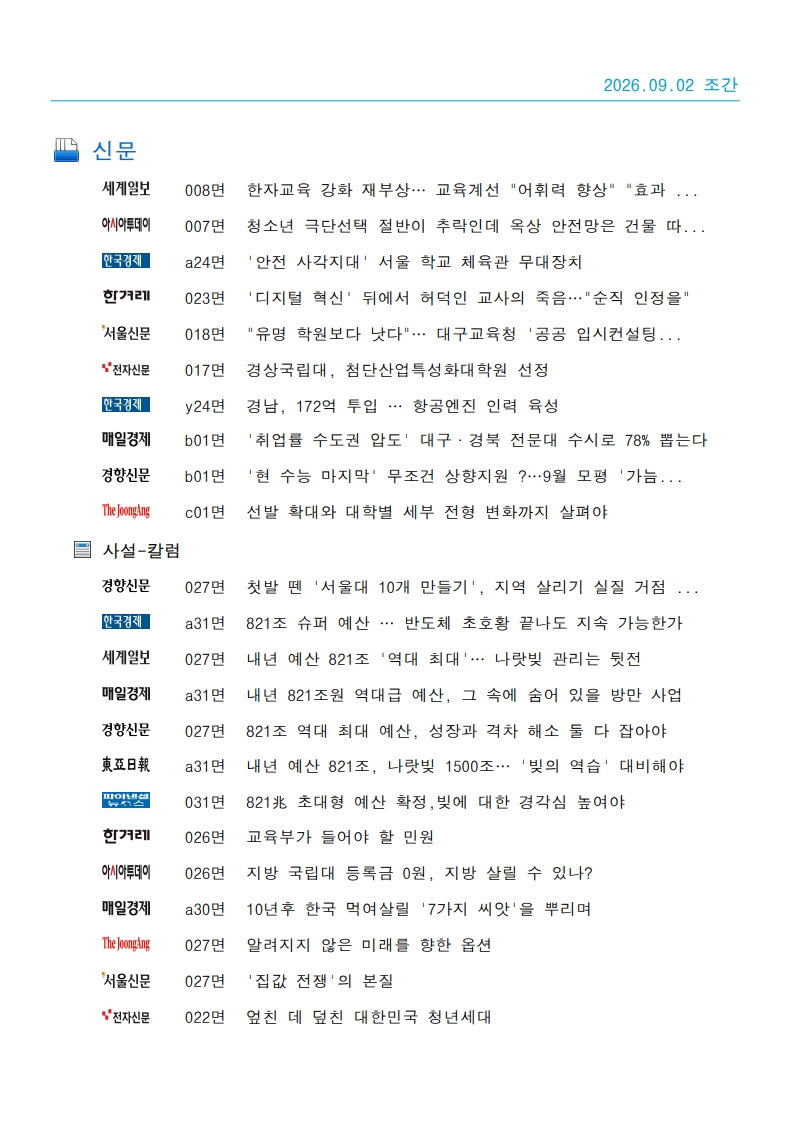 2026.09.02 조간

신문

세계일보 008면 한자교육 강화 재부상… 교육계선 "어휘력 향상" "효과 ...

아시아투데이 007면 청소년 극단선택 절반이 추락인데 옥상 안전망은 건물 따...

한국경제 a24면 '안전 사각지대' 서울 학교 체육관 무대장치

한겨레 023면 '디지털 혁신' 뒤에서 허덕인 교사의 죽음…"순직 인정을"

서울신문 018면 "유명 학원보다 낫다"… 대구교육청 '공공 입시컨설팅...

전자신문 017면 경상국립대, 첨단산업특성화대학원 선정

한국경제 y24면 경남, 172억 투입 … 항공엔진 인력 육성

매일경제 b01면 '취업률 수도권 압도' 대구·경북 전문대 수시로 78% 뽑는다

경향신문 b01면 '현 수능 마지막' 무조건 상향지원 ?…9월 모평 '가늠...

The JoongAng c01면 선발 확대와 대학별 세부 전형 변화까지 살펴야

사설-칼럼

경향신문 027면 첫발 뗀 '서울대 10개 만들기', 지역 살리기 실질 거점 ...

한국경제 a31면 821조 슈퍼 예산 … 반도체 초호황 끝나도 지속 가능한가

세계일보 027면 내년 예산 821조 '역대 최대'… 나랏빚 관리는 뒷전

매일경제 a31면 내년 821조원 역대급 예산, 그 속에 숨어 있을 방만 사업

경향신문 027면 821조 역대 최대 예산, 성장과 격차 해소 둘 다 잡아야

東亞日報 a31면 내년 예산 821조, 나랏빚 1500조… '빚의 역습' 대비해야

파이낸셜뉴스 031면 821兆 초대형 예산 확정,빚에 대한 경각심 높여야

한겨레 026면 교육부가 들어야 할 민원

아시아투데이 026면 지방 국립대 등록금 0원, 지방 살릴 수 있나?

매일경제 a30면 10년후 한국 먹여살릴 '7가지 씨앗'을 뿌리며

The JoongAng 027면 알려지지 않은 미래를 향한 옵션

서울신문 027면 '집값 전쟁'의 본질

전자신문 022면 엎친 데 덮친 대한민국 청년세대